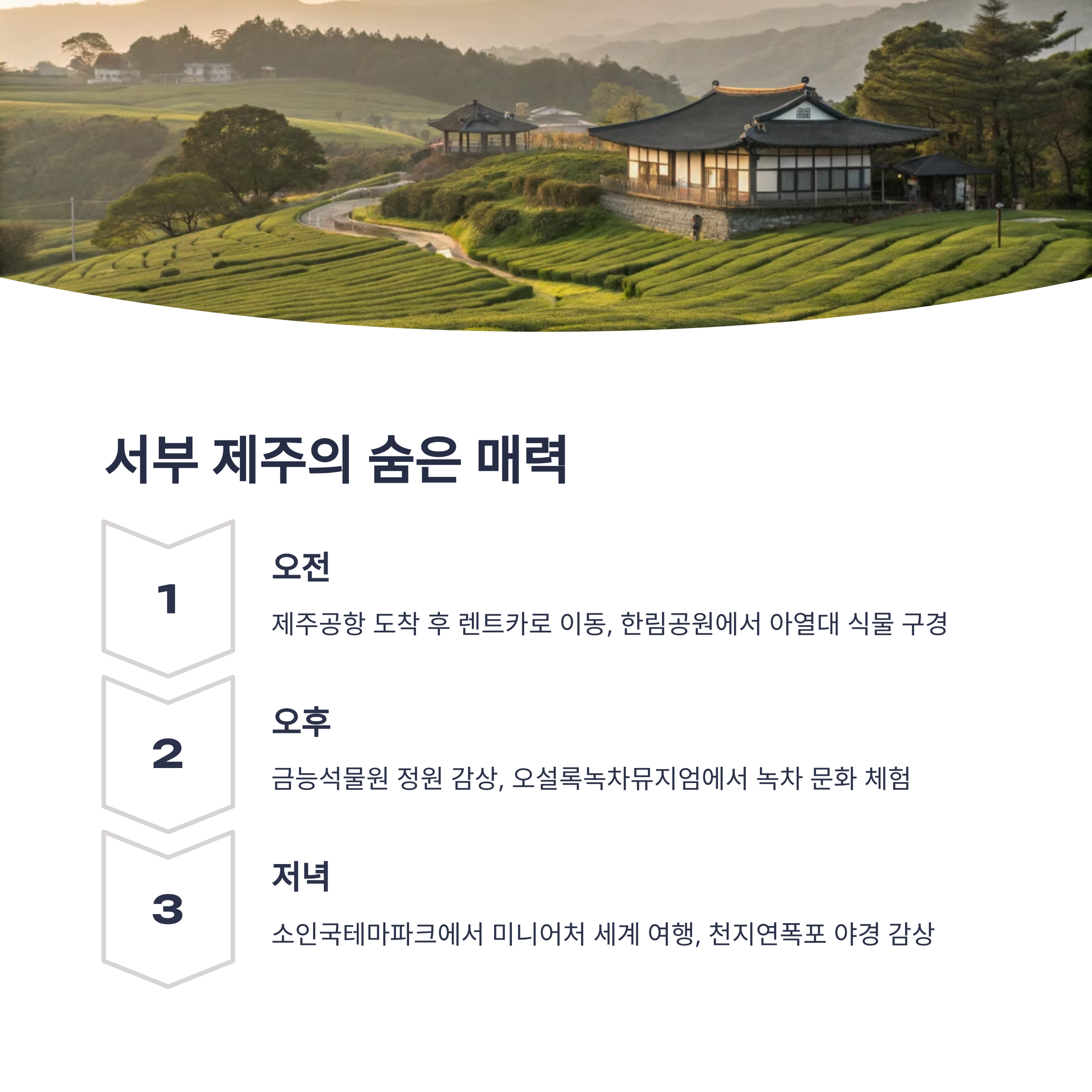 서부 제주의 숨은 매력

1

오전

제주공항 도착 후 렌트카로 이동, 한림공원에서 아열대 식물 구경

2

오후

금능석물원 정원 감상, 오설록녹차뮤지엄에서 녹차 문화 체험

3

저녁

소인국테마파크에서 미니어처 세계 여행, 천지연폭포 야경 감상